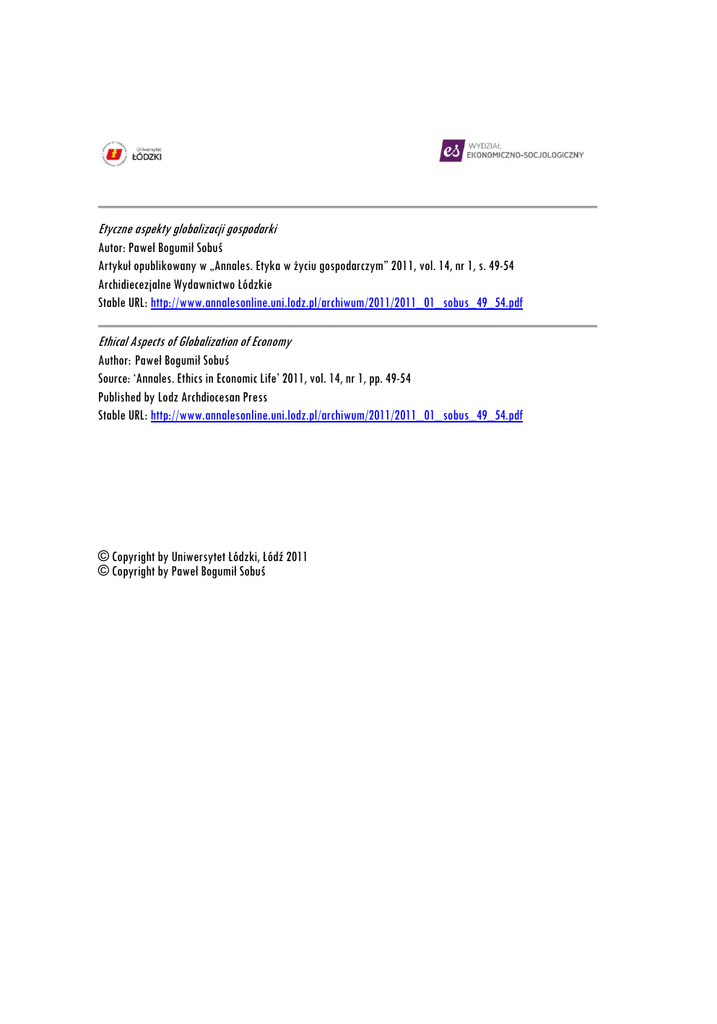 Uniwersytet ŁÓDZKI

es WYDZIAŁ EKONOMICZNO-SOCJOLOGICZNY

Etyczne aspekty globalizacji gospodarki
Autor: Paweł Bogumił Sobuś
Artykuł opublikowany w „Annales. Etyka w życiu gospodarczym" 2011, vol. 14, nr 1, s. 49-54
Archidiecezjalne Wydawnictwo Łódzkie
Stable URL: http://www.annalesonline.uni.lodz.pl/archiwum/2011/2011_01_sobus_49_54.pdf

Ethical Aspects of Globalization of Economy
Author: Paweł Bogumił Sobuś
Source: 'Annales. Ethics in Economic Life' 2011, vol. 14, nr 1, pp. 49-54
Published by Lodz Archdiocesan Press
Stable URL: http://www.annalesonline.uni.lodz.pl/archiwum/2011/2011_01_sobus_49_54.pdf

© Copyright by Uniwersytet Łódzki, Łódź 2011
© Copyright by Paweł Bogumił Sobuś